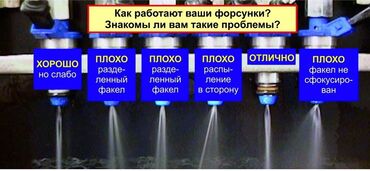 Как работают ваши форсунки?
Знакомы ли вам такие проблемы?

ХОРОШО
но слабо

ПЛОХО
разделенный факел

ПЛОХО
разделенный факел

ПЛОХО
распыление в сторону

ОТЛИЧНО

ПЛОХО
факел не сфокусирован